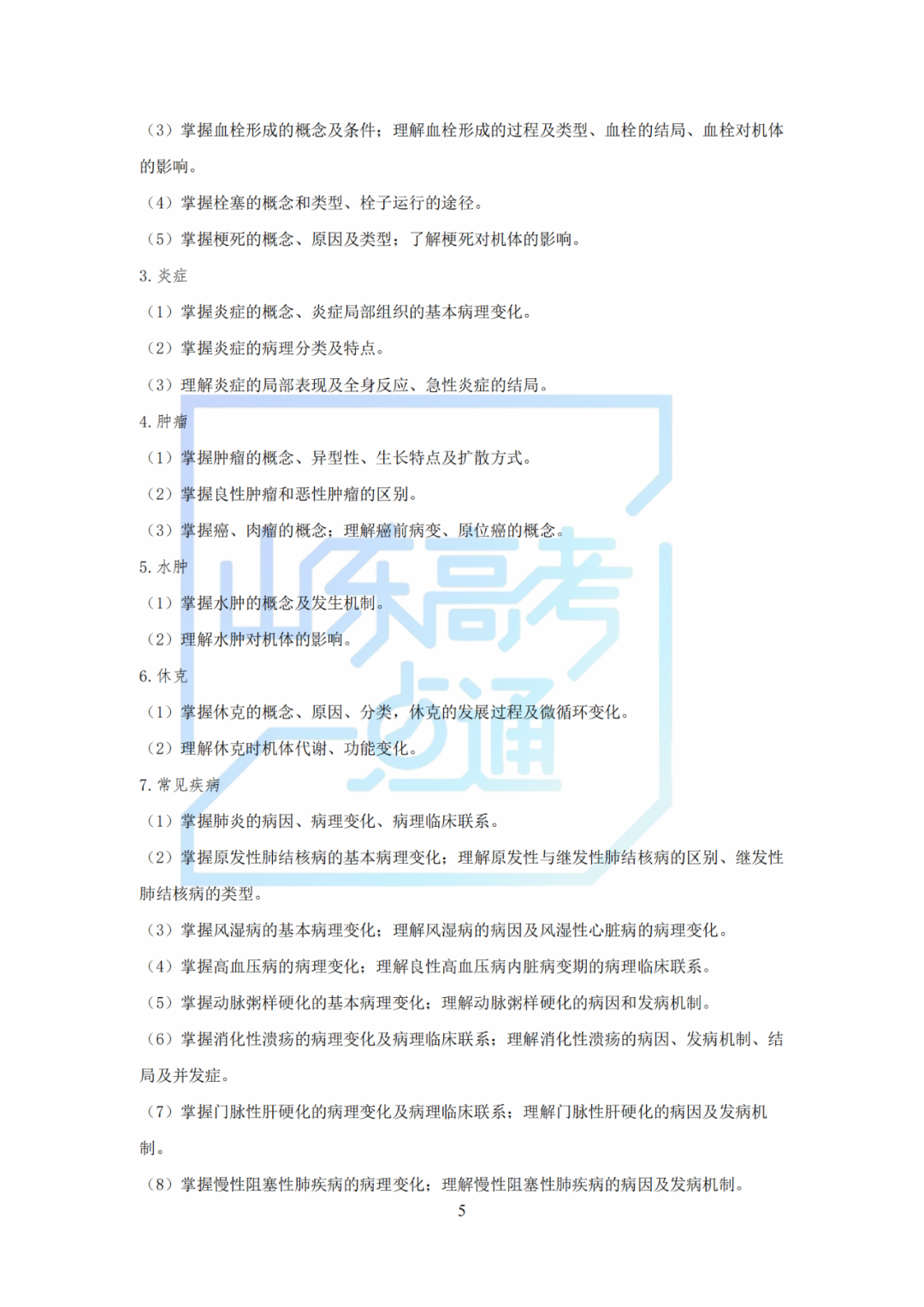 （3）掌握血栓形成的概念及条件；理解血栓形成的过程及类型、血栓的结局、血栓对机体的影响。

（4）掌握栓塞的概念和类型、栓子运行的途径。

（5）掌握梗死的概念、原因及类型；了解梗死对机体的影响。

3. 炎症

（1）掌握炎症的概念、炎症局部组织的基本病理变化。

（2）掌握炎症的病理分类及特点。

（3）理解炎症的局部表现及全身反应、急性炎症的结局。

4. 肿瘤

（1）掌握肿瘤的概念、异型性、生长特点及扩散方式。

（2）掌握良性肿瘤和恶性肿瘤的区别。

（3）掌握癌、肉瘤的概念；理解癌前病变、原位癌的概念。

5. 水肿

（1）掌握水肿的概念及发生机制。

（2）理解水肿对机体的影响。

6. 休克

（1）掌握休克的概念、原因、分类，休克的发展过程及微循环变化。

（2）理解休克时机体代谢、功能变化。

7. 常见疾病

（1）掌握肺炎的病因、病理变化、病理临床联系。

（2）掌握原发性肺结核病的基本病理变化；理解原发性与继发性肺结核病的区别、继发性肺结核病的类型。

（3）掌握风湿病的基本病理变化；理解风湿病的病因及风湿性心脏病的病理变化。

（4）掌握高血压病的病理变化；理解良性高血压病内脏病变期的病理临床联系。

（5）掌握动脉粥样硬化的基本病理变化；理解动脉粥样硬化的病因和发病机制。

（6）掌握消化性溃疡的病理变化及病理临床联系；理解消化性溃疡的病因、发病机制、结局及并发症。

（7）掌握门脉性肝硬化的病理变化及病理临床联系；理解门脉性肝硬化的病因及发病机制。

（8）掌握慢性阻塞性肺疾病的病理变化；理解慢性阻塞性肺疾病的病因及发病机制。

5

山东高考一点通